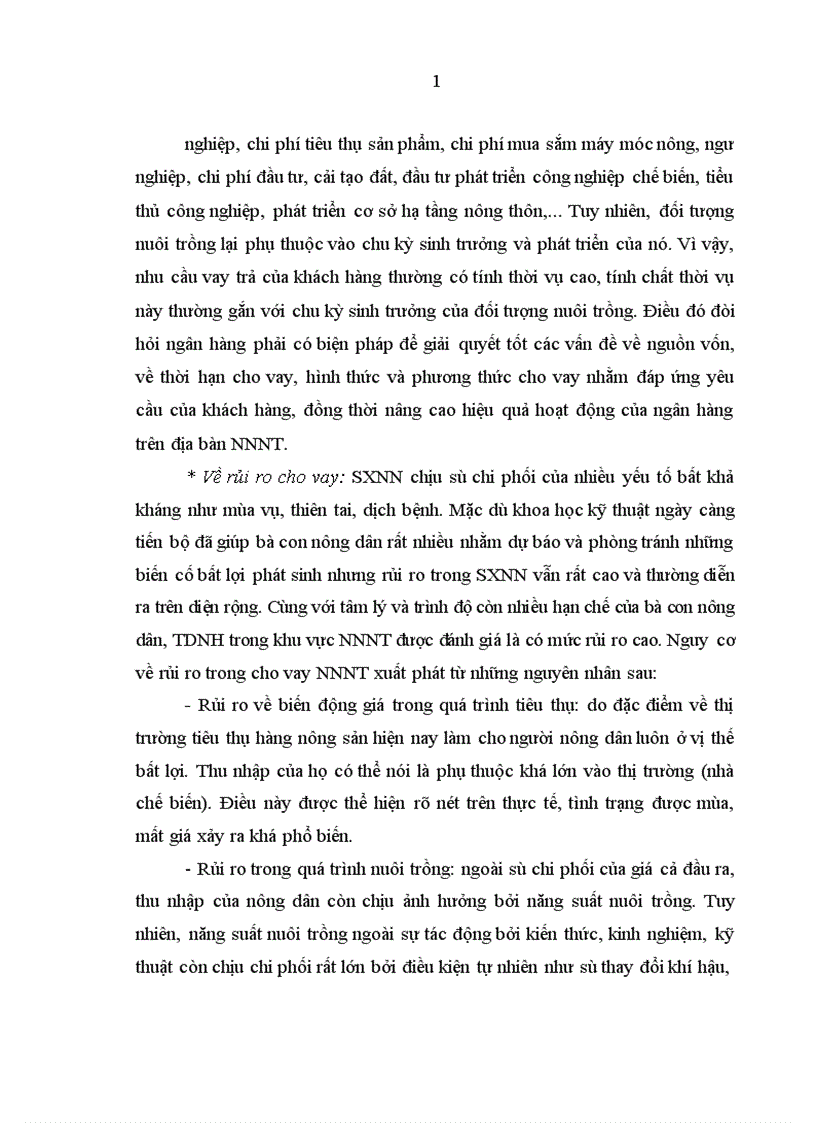 1

nghiệp, chi phí tiêu thụ sản phẩm, chi phí mua sắm máy móc nông, ngư nghiệp, chi phí đầu tư, cải tạo đất, đầu tư phát triển công nghiệp chế biến, tiểu thủ công nghiệp, phát triển cơ sở hạ tầng nông thôn,... Tuy nhiên, đối tượng nuôi trồng lại phụ thuộc vào chu kỳ sinh trưởng và phát triển của nó. Vì vậy, nhu cầu vay trả của khách hàng thường có tính thời vụ cao, tính chất thời vụ này thường gắn với chu kỳ sinh trưởng của đối tượng nuôi trồng. Điều đó đòi hỏi ngân hàng phải có biện pháp để giải quyết tốt các vấn đề về nguồn vốn, về thời hạn cho vay, hình thức và phương thức cho vay nhằm đáp ứng yêu cầu của khách hàng, đồng thời nâng cao hiệu quả hoạt động của ngân hàng trên địa bàn NNNT.

* Về rủi ro cho vay: SXNN chịu sù chi phối của nhiều yếu tố bất khả kháng như mùa vụ, thiên tai, dịch bệnh. Mặc dù khoa học kỹ thuật ngày càng tiến bộ đã giúp bà con nông dân rất nhiều nhằm dự báo và phòng tránh những biến cố bất lợi phát sinh nhưng rủi ro trong SXNN vẫn rất cao và thường diễn ra trên diện rộng. Cùng với tâm lý và trình độ còn nhiều hạn chế của bà con nông dân, TDNH trong khu vực NNNT được đánh giá là có mức rủi ro cao. Nguy cơ về rủi ro trong cho vay NNNT xuất phát từ những nguyên nhân sau:

- Rủi ro về biến động giá trong quá trình tiêu thụ: do đặc điểm về thị trường tiêu thụ hàng nông sản hiện nay làm cho người nông dân luôn ở vị thế bất lợi. Thu nhập của họ có thể nói là phụ thuộc khá lớn vào thị trường (nhà chế biến). Điều này được thể hiện rõ nét trên thực tế, tình trạng được mùa, mất giá xảy ra khá phổ biến.

- Rủi ro trong quá trình nuôi trồng: ngoài sù chi phối của giá cả đầu ra, thu nhập của nông dân còn chịu ảnh hưởng bởi năng suất nuôi trồng. Tuy nhiên, năng suất nuôi trồng ngoài sự tác động bởi kiến thức, kinh nghiệm, kỹ thuật còn chịu chi phối rất lớn bởi điều kiện tự nhiên như sù thay đổi khí hậu,